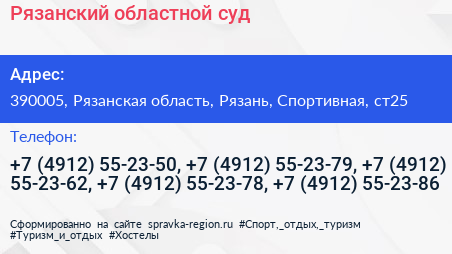 Рязанский областной суд

Адрес:

390005, Рязанская область, Рязань, Спортивная, ст25

Телефон:

+7 (4912) 55-23-50, +7 (4912) 55-23-79, +7 (4912) 55-23-62, +7 (4912) 55-23-78, +7 (4912) 55-23-86

Сформированно на сайте spravka-region.ru #Спорт,_отдых,_туризм #Туризм_и_отдых #Хостелы